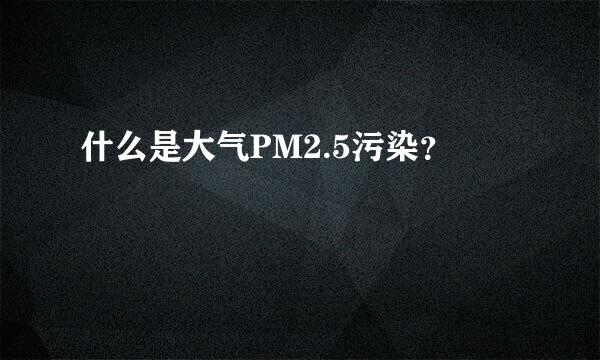 什么是大气PM2.5污染?